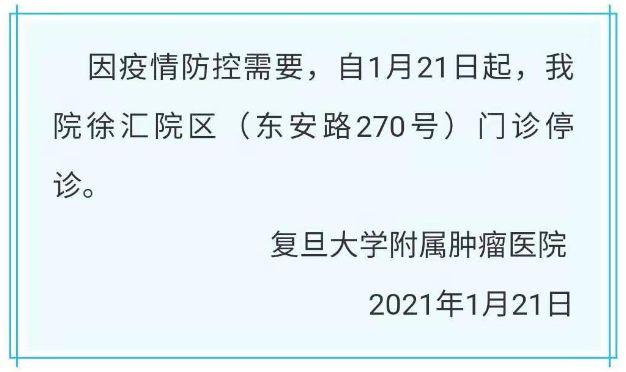 因疫情防控需要，自1月21日起，我院徐汇院区（东安路270号）门诊停诊。

复旦大学附属肿瘤医院

2021年1月21日